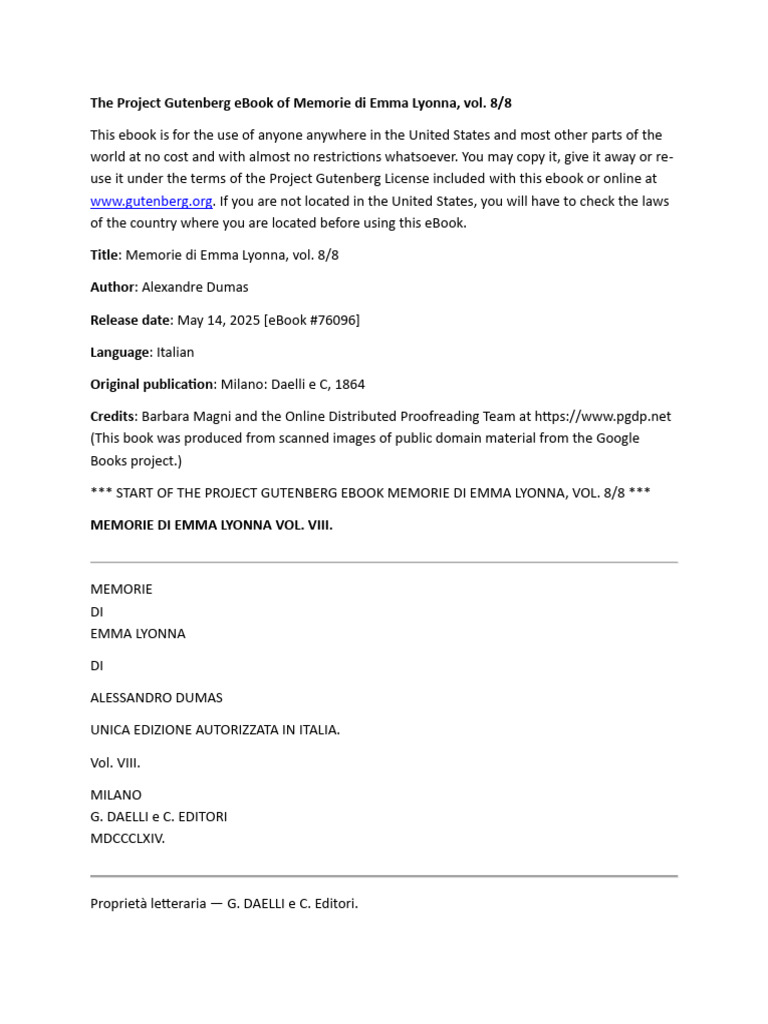 The Project Gutenberg eBook of Memorie di Emma Lyonna, vol. 8/8

This ebook is for the use of anyone anywhere in the United States and most other parts of the world at no cost and with almost no restrictions whatsoever. You may copy it, give it away or re-use it under the terms of the Project Gutenberg License included with this ebook or online at www.gutenberg.org. If you are not located in the United States, you will have to check the laws of the country where you are located before using this eBook.

Title: Memorie di Emma Lyonna, vol. 8/8

Author: Alexandre Dumas

Release date: May 14, 2025 [eBook #76096]

Language: Italian

Original publication: Milano: Daelli e C, 1864

Credits: Barbara Magni and the Online Distributed Proofreading Team at https://www.pgdp.net (This book was produced from scanned images of public domain material from the Google Books project.)

*** START OF THE PROJECT GUTENBERG EBOOK MEMORIE DI EMMA LYONNA, VOL. 8/8 ***

MEMORIE DI EMMA LYONNA VOL. VIII.

MEMORIE
DI
EMMA LYONNA

DI

ALESSANDRO DUMAS

UNICA EDIZIONE AUTORIZZATA IN ITALIA.

Vol. VIII.

MILANO
G. DAELLI e C. EDITORI
MDCCCLXIV.

Proprietà letteraria — G. DAELLI e C. Editori.